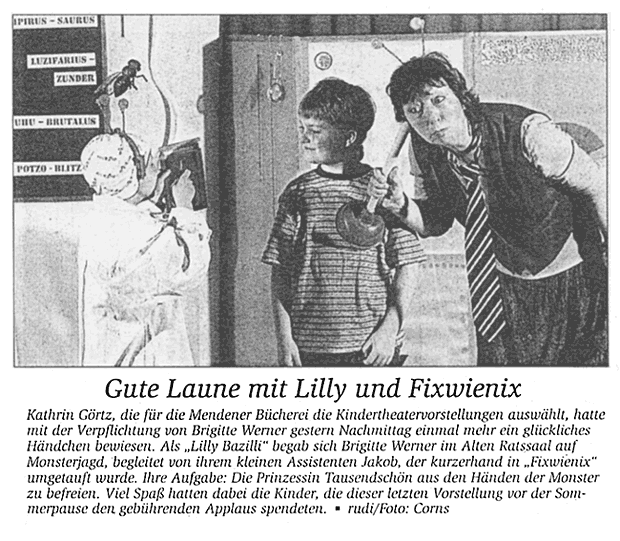 IPIRUS - SAURUS

LUZIFARIUS - ZUNDER

UHU - BRUTALUS

POTZO - BLITZ

Gute Laune mit Lilly und Fixwienix

Kathrin Görtz, die für die Mendener Bücherei die Kindertheatervorstellungen auswählt, hatte mit der Verpflichtung von Brigitte Werner gestern Nachmittag einmal mehr ein glückliches Händchen bewiesen. Als „Lilly Bazilli" begab sich Brigitte Werner im Alten Ratssaal auf Monsterjagd, begleitet von ihrem kleinen Assistenten Jakob, der kurzerhand in „Fixwienix" umgetauft wurde. Ihre Aufgabe: Die Prinzessin Tausendschön aus den Händen der Monster zu befreien. Viel Spaß hatten dabei die Kinder, die dieser letzten Vorstellung vor der Sommerpause den gebührenden Applaus spendeten. ▪ rudi/Foto: Corns